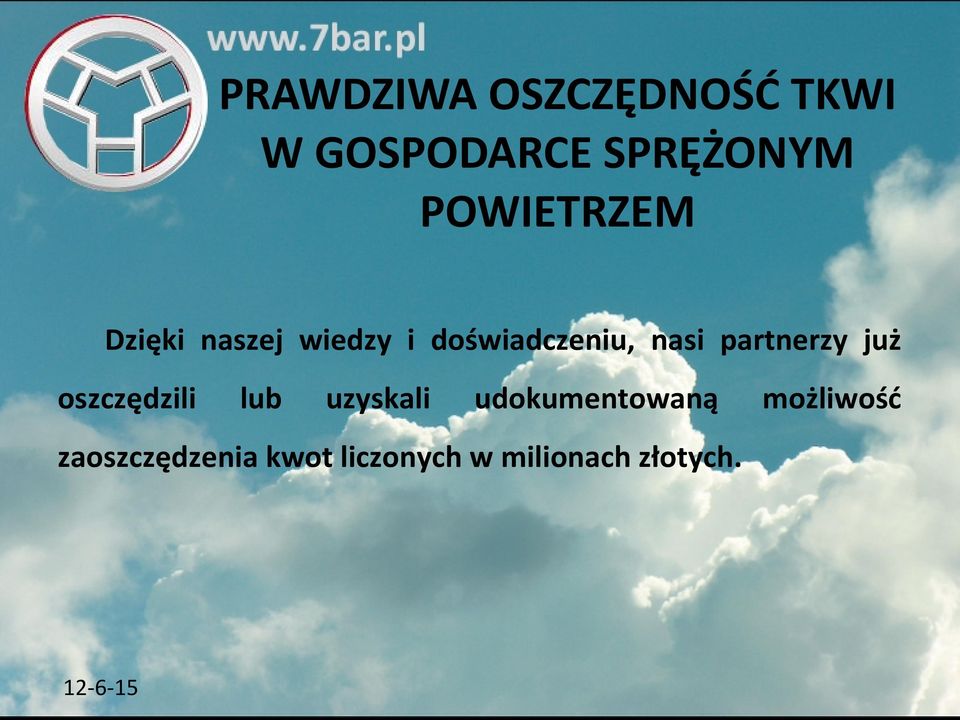 www.7bar.pl

PRAWDZIWA OSZCZĘDNOŚĆ TKWI W GOSPODARCE SPRĘŻONYM POWIETRZEM

Dzięki naszej wiedzy i doświadczeniu, nasi partnerzy już oszczędzili lub uzyskali udokumentowaną możliwość zaoszczędzenia kwot liczonych w milionach złotych.

12-6-15